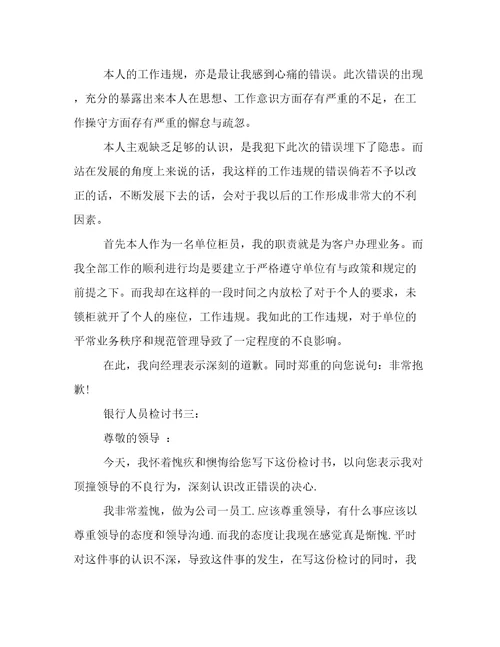 本人的工作违规，亦是最让我感到心痛的错误。此次错误的出现，充分的暴露出来本人在思想、工作意识方面存有严重的不足，在工作操守方面存有严重的懈怠与疏忽。

本人主观缺乏足够的认识，是我犯下此次的错误埋下了隐患。而站在发展的角度上来说的话，我这样的工作违规的错误倘若不予以改正的话，不断发展下去的话，会对于我以后的工作形成非常大的不利因素。

首先本人作为一名单位柜员，我的职责就是为客户办理业务。而我全部工作的顺利进行均是要建立于严格遵守单位有与政策和规定的前提之下。而我却在这样的一段时间之内放松了对于个人的要求，未锁柜就开了个人的座位，工作违规。我如此的工作违规，对于单位的平常业务秩序和规范管理导致了一定程度的不良影响。

在此，我向经理表示深刻的道歉。同时郑重的向您说句：非常抱歉！

银行人员检讨书三：

尊敬的领导 ：

今天，我怀着愧疚和懊悔给您写下这份检讨书，以向您表示我对顶撞领导的不良行为，深刻认识改正错误的决心.

我非常羞愧，做为公司一员工.应该尊重领导，有什么事应该以尊重领导的态度和领导沟通.而我的态度让我现在感觉真是惭愧.平时对这件事的认识不深，导致这件事的发生，在写这份检讨的同时，我